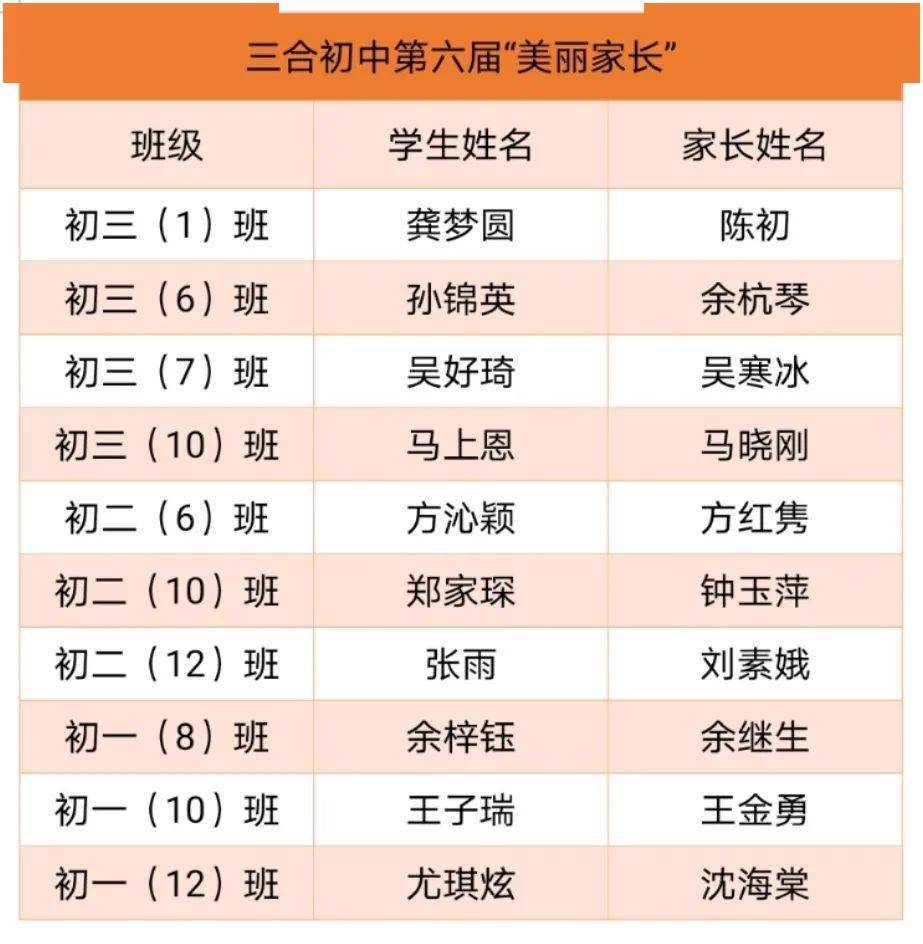 三合初中第六届“美丽家长”

| 班级 | 学生姓名 | 家长姓名 |
|---|---|---|
| 初三（1）班 | 龚梦圆 | 陈初 |
| 初三（6）班 | 孙锦英 | 余杭琴 |
| 初三（7）班 | 吴好琦 | 吴寒冰 |
| 初三（10）班 | 马上恩 | 马晓刚 |
| 初二（6）班 | 方沁颖 | 方红隽 |
| 初二（10）班 | 郑家琛 | 钟玉萍 |
| 初二（12）班 | 张雨 | 刘素娥 |
| 初一（8）班 | 余梓钰 | 余继生 |
| 初一（10）班 | 王子瑞 | 王金勇 |
| 初一（12）班 | 尤琪炫 | 沈海棠 |